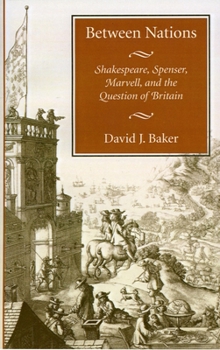 Between Nations

Shakespeare, Spenser, Marvell, and the Question of Britain

David J. Baker